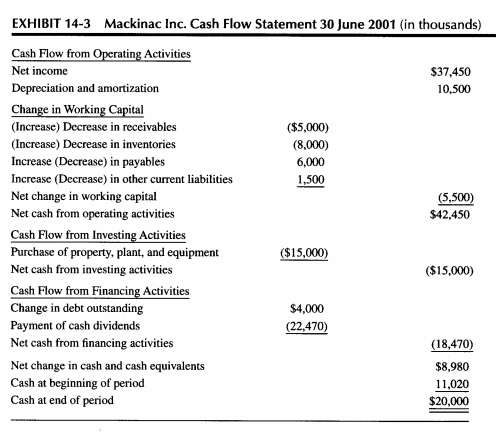 EXHIBIT 14-3 Mackinac Inc. Cash Flow Statement 30 June 2001 (in thousands)

| | | |
|---|---|---|
| Cash Flow from Operating Activities | | |
| Net income | | \$37,450 |
| Depreciation and amortization | | 10,500 |
| Change in Working Capital | | |
| (Increase) Decrease in receivables | (\$5,000) | |
| (Increase) Decrease in inventories | (8,000) | |
| Increase (Decrease) in payables | 6,000 | |
| Increase (Decrease) in other current liabilities | 1,500 | |
| Net change in working capital | | (5,500) |
| Net cash from operating activities | | \$42,450 |
| Cash Flow from Investing Activities | | |
| Purchase of property, plant, and equipment | (\$15,000) | |
| Net cash from investing activities | | (\$15,000) |
| Cash Flow from Financing Activities | | |
| Change in debt outstanding | \$4,000 | |
| Payment of cash dividends | (22,470) | |
| Net cash from financing activities | | (18,470) |
| Net change in cash and cash equivalents | | \$8,980 |
| Cash at beginning of period | | 11,020 |
| Cash at end of period | | \$20,000 |